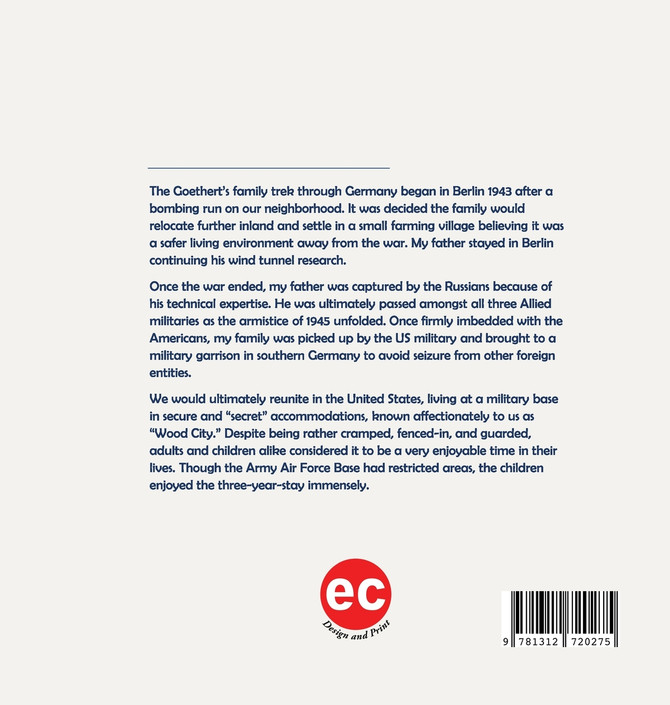 The Goethert's family trek through Germany began in Berlin 1943 after a bombing run on our neighborhood. It was decided the family would relocate further inland and settle in a small farming village believing it was a safer living environment away from the war. My father stayed in Berlin continuing his wind tunnel research.

Once the war ended, my father was captured by the Russians because of his technical expertise. He was ultimately passed amongst all three Allied militaries as the armistice of 1945 unfolded. Once firmly imbedded with the Americans, my family was picked up by the US military and brought to a military garrison in southern Germany to avoid seizure from other foreign entities.

We would ultimately reunite in the United States, living at a military base in secure and "secret" accommodations, known affectionately to us as "Wood City." Despite being rather cramped, fenced-in, and guarded, adults and children alike considered it to be a very enjoyable time in their lives. Though the Army Air Force Base had restricted areas, the children enjoyed the three-year-stay immensely.

ec
Design and Print

9 781312 720275